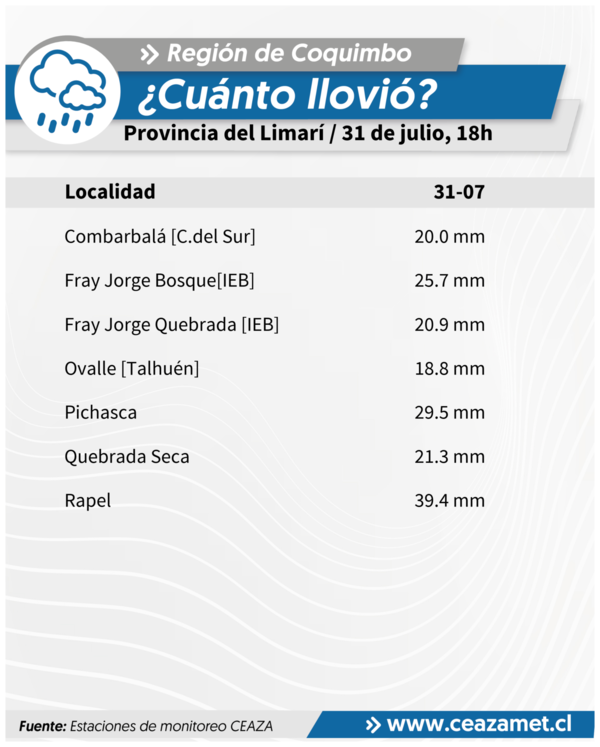 » Región de Coquimbo

¿Cuánto llovió?

Provincia del Limarí / 31 de julio, 18h

| Localidad | 31-07 |
|---|---|
| Combarbalá [C.del Sur] | 20.0 mm |
| Fray Jorge Bosque[IEB] | 25.7 mm |
| Fray Jorge Quebrada [IEB] | 20.9 mm |
| Ovalle [Talhuén] | 18.8 mm |
| Pichasca | 29.5 mm |
| Quebrada Seca | 21.3 mm |
| Rapel | 39.4 mm |

Fuente: Estaciones de monitoreo CEAZA

» www.ceazamet.cl